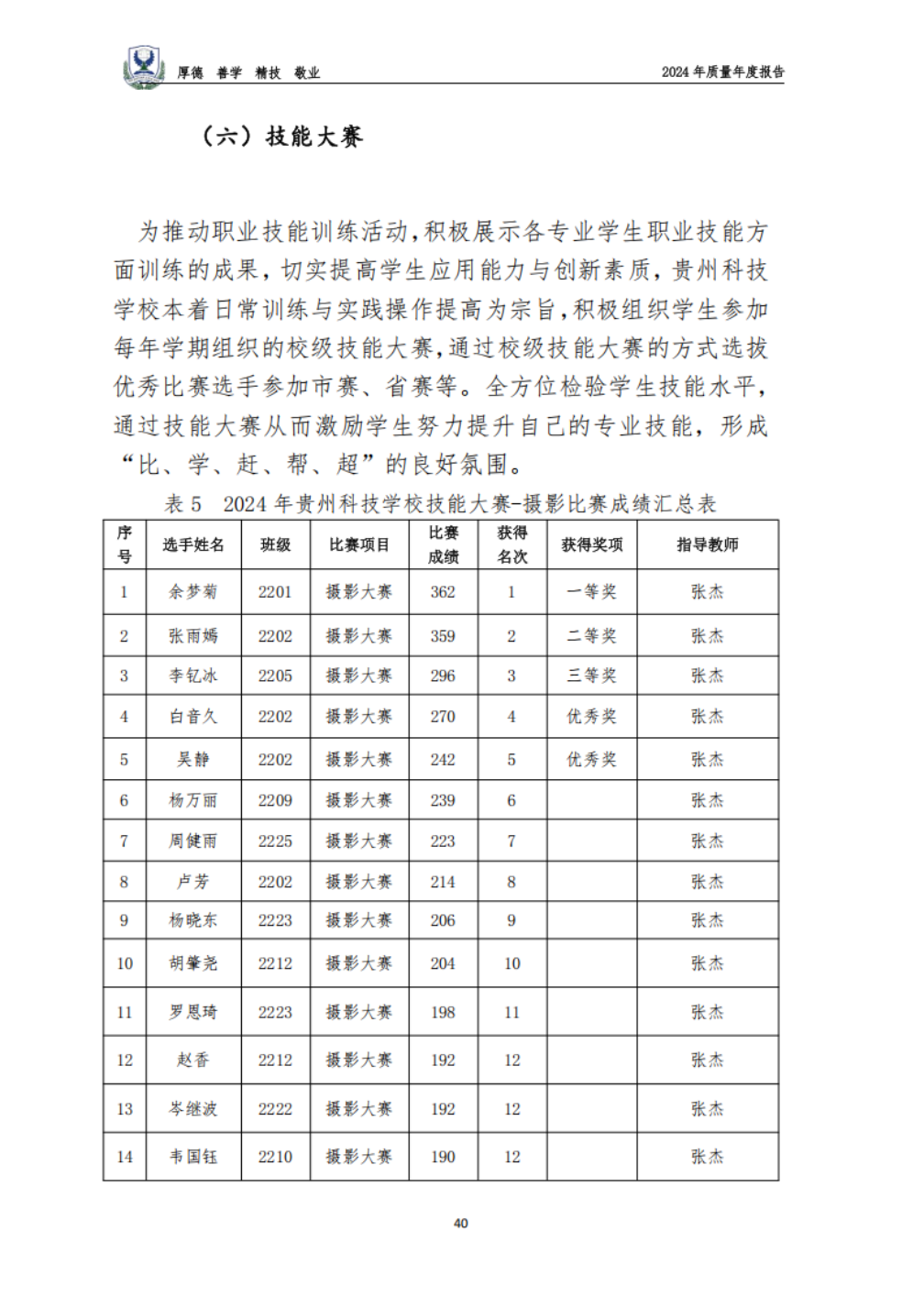 厚德 善学 精技 敬业

2024 年质量年度报告

（六）技能大赛

为推动职业技能训练活动，积极展示各专业学生职业技能方面训练的成果，切实提高学生应用能力与创新素质，贵州科技学校本着日常训练与实践操作提高为宗旨，积极组织学生参加每年学期组织的校级技能大赛，通过校级技能大赛的方式选拔优秀比赛选手参加市赛、省赛等。全方位检验学生技能水平，通过技能大赛从而激励学生努力提升自己的专业技能，形成“比、学、赶、帮、超”的良好氛围。

表 5 2024 年贵州科技学校技能大赛-摄影比赛成绩汇总表

| 序号 | 选手姓名 | 班级 | 比赛项目 | 比赛成绩 | 获得名次 | 获得奖项 | 指导教师 |
|---|---|---|---|---|---|---|---|
| 1 | 余梦菊 | 2201 | 摄影大赛 | 362 | 1 | 一等奖 | 张杰 |
| 2 | 张雨嫣 | 2202 | 摄影大赛 | 359 | 2 | 二等奖 | 张杰 |
| 3 | 李钇冰 | 2205 | 摄影大赛 | 296 | 3 | 三等奖 | 张杰 |
| 4 | 白音久 | 2202 | 摄影大赛 | 270 | 4 | 优秀奖 | 张杰 |
| 5 | 吴静 | 2202 | 摄影大赛 | 242 | 5 | 优秀奖 | 张杰 |
| 6 | 杨万丽 | 2209 | 摄影大赛 | 239 | 6 |  | 张杰 |
| 7 | 周健雨 | 2225 | 摄影大赛 | 223 | 7 |  | 张杰 |
| 8 | 卢芳 | 2202 | 摄影大赛 | 214 | 8 |  | 张杰 |
| 9 | 杨晓东 | 2223 | 摄影大赛 | 206 | 9 |  | 张杰 |
| 10 | 胡肇尧 | 2212 | 摄影大赛 | 204 | 10 |  | 张杰 |
| 11 | 罗思琦 | 2223 | 摄影大赛 | 198 | 11 |  | 张杰 |
| 12 | 赵香 | 2212 | 摄影大赛 | 192 | 12 |  | 张杰 |
| 13 | 岑继波 | 2222 | 摄影大赛 | 192 | 12 |  | 张杰 |
| 14 | 韦国钰 | 2210 | 摄影大赛 | 190 | 12 |  | 张杰 |

40